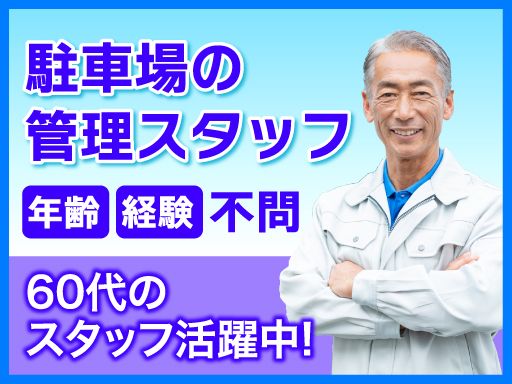 駐車場の
管理スタッフ

年齢 経験 不問

60代の
スタッフ活躍中!